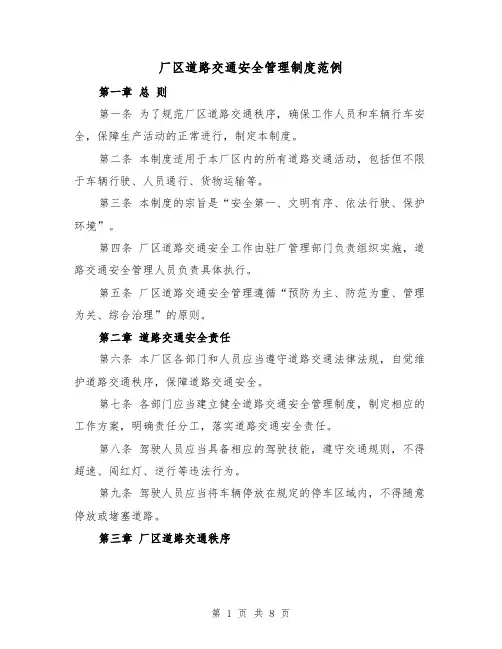 厂区道路交通安全管理制度范例

第一章 总 则

第一条 为了规范厂区道路交通秩序，确保工作人员和车辆行车安全，保障生产活动的正常进行，制定本制度。

第二条 本制度适用于本厂区内的所有道路交通活动，包括但不限于车辆行驶、人员通行、货物运输等。

第三条 本制度的宗旨是“安全第一、文明有序、依法行驶、保护环境”。

第四条 厂区道路交通安全工作由驻厂管理部门负责组织实施，道路交通安全管理人员负责具体执行。

第五条 厂区道路交通安全管理遵循“预防为主、防范为重、管理为关、综合治理”的原则。

第二章 道路交通安全责任

第六条 本厂区各部门和人员应当遵守道路交通法律法规，自觉维护道路交通秩序，保障道路交通安全。

第七条 各部门应当建立健全道路交通安全管理制度，制定相应的工作方案，明确责任分工，落实道路交通安全责任。

第八条 驾驶人员应当具备相应的驾驶技能，遵守交通规则，不得超速、闯红灯、逆行等违法行为。

第九条 驾驶人员应当将车辆停放在规定的停车区域内，不得随意停放或堵塞道路。

第三章 厂区道路交通秩序

第 1 页 共 8 页